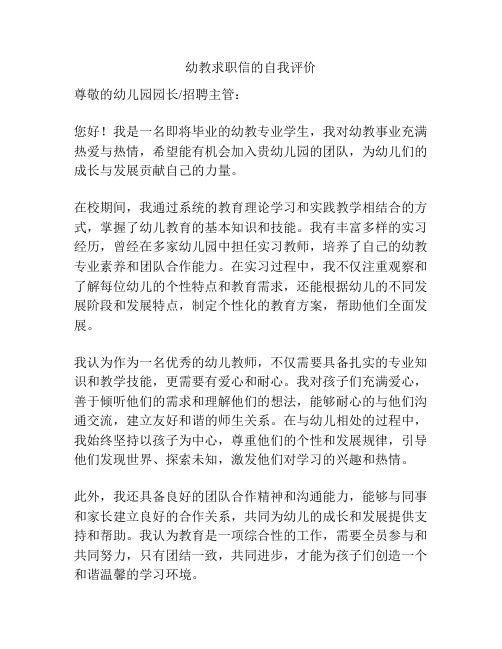 幼教求职信的自我评价

尊敬的幼儿园园长/招聘主管：

您好！我是一名即将毕业的幼教专业学生，我对幼教事业充满热爱与热情，希望能有机会加入贵幼儿园的团队，为幼儿们的成长与发展贡献自己的力量。

在校期间，我通过系统的教育理论学习和实践教学相结合的方式，掌握了幼儿教育的基本知识和技能。我有丰富多样的实习经历，曾经在多家幼儿园中担任实习教师，培养了自己的幼教专业素养和团队合作能力。在实习过程中，我不仅注重观察和了解每位幼儿的个性特点和教育需求，还能根据幼儿的不同发展阶段和发展特点，制定个性化的教育方案，帮助他们全面发展。

我认为作为一名优秀的幼儿教师，不仅需要具备扎实的专业知识和教学技能，更需要有爱心和耐心。我对孩子们充满爱心，善于倾听他们的需求和理解他们的想法，能够耐心的与他们沟通交流，建立友好和谐的师生关系。在与幼儿相处的过程中，我始终坚持以孩子为中心，尊重他们的个性和发展规律，引导他们发现世界、探索未知，激发他们对学习的兴趣和热情。

此外，我还具备良好的团队合作精神和沟通能力，能够与同事和家长建立良好的合作关系，共同为幼儿的成长和发展提供支持和帮助。我认为教育是一项综合性的工作，需要全员参与和共同努力，只有团结一致，共同进步，才能为孩子们创造一个和谐温馨的学习环境。